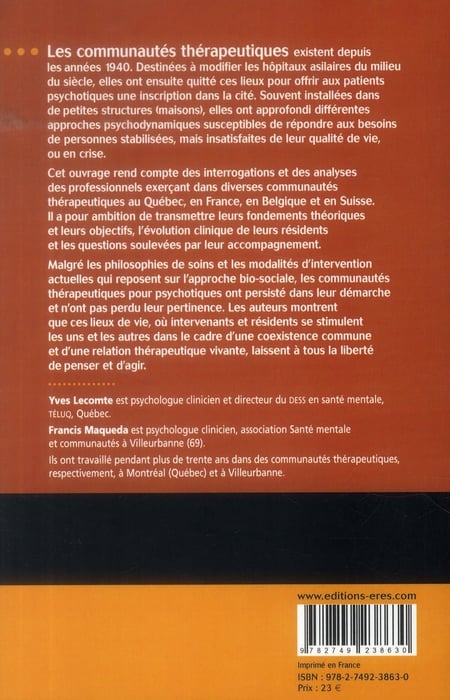 Les communautés thérapeutiques existent depuis les années 1940. Destinées à modifier les hôpitaux asilaires du milieu du siècle, elles ont ensuite quitté ces lieux pour offrir aux patients psychotiques une inscription dans la cité. Souvent installées dans de petites structures (maisons), elles ont approfondi différentes approches psychodynamiques susceptibles de répondre aux besoins de personnes stabilisées, mais insatisfaites de leur qualité de vie, ou en crise.

Cet ouvrage rend compte des interrogations et des analyses des professionnels exerçant dans diverses communautés thérapeutiques au Québec, en France, en Belgique et en Suisse. Il a pour ambition de transmettre leurs fondements théoriques et leurs objectifs, l'évolution clinique de leurs résidents et les questions soulevées par leur accompagnement.

Malgré les philosophies de soins et les modalités d'intervention actuelles qui reposent sur l'approche bio-sociale, les communautés thérapeutiques pour psychotiques ont persisté dans leur démarche et n'ont pas perdu leur pertinence. Les auteurs montrent que ces lieux de vie, où intervenants et résidents se stimulent les uns et les autres dans le cadre d'une coexistence commune et d'une relation thérapeutique vivante, laissent à tous la liberté de penser et d'agir.

Yves Lecomte est psychologue clinicien et directeur du DESS en santé mentale, TÉLUQ, Québec.

Francis Maqueda est psychologue clinicien, association Santé mentale et communautés à Villeurbanne (69).

Ils ont travaillé pendant plus de trente ans dans des communautés thérapeutiques, respectivement, à Montréal (Québec) et à Villeurbanne.

www.editions-eres.com

9 782749 238630

Imprimé en France
ISBN : 978-2-7492-3863-0
Prix : 23 €